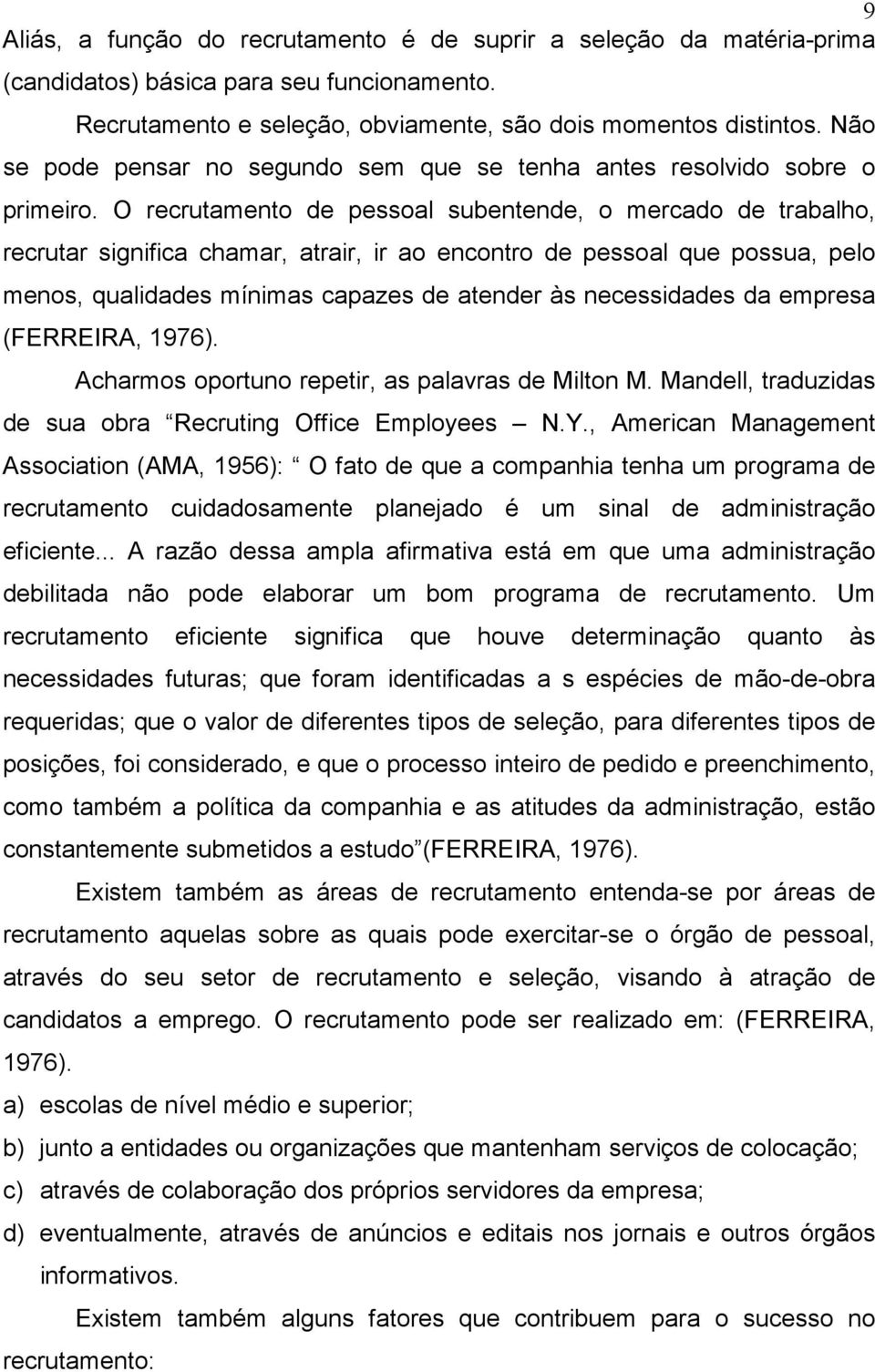 9

Aliás, a função do recrutamento é de suprir a seleção da matéria-prima (candidatos) básica para seu funcionamento.

Recrutamento e seleção, obviamente, são dois momentos distintos. Não se pode pensar no segundo sem que se tenha antes resolvido sobre o primeiro. O recrutamento de pessoal subentende, o mercado de trabalho, recrutar significa chamar, atrair, ir ao encontro de pessoal que possua, pelo menos, qualidades mínimas capazes de atender às necessidades da empresa (FERREIRA, 1976).

Acharmos oportuno repetir, as palavras de Milton M. Mandell, traduzidas de sua obra Recruting Office Employees N.Y., American Management Association (AMA, 1956): O fato de que a companhia tenha um programa de recrutamento cuidadosamente planejado é um sinal de administração eficiente... A razão dessa ampla afirmativa está em que uma administração debilitada não pode elaborar um bom programa de recrutamento. Um recrutamento eficiente significa que houve determinação quanto às necessidades futuras; que foram identificadas a s espécies de mão-de-obra requeridas; que o valor de diferentes tipos de seleção, para diferentes tipos de posições, foi considerado, e que o processo inteiro de pedido e preenchimento, como também a política da companhia e as atitudes da administração, estão constantemente submetidos a estudo (FERREIRA, 1976).

Existem também as áreas de recrutamento entenda-se por áreas de recrutamento aquelas sobre as quais pode exercitar-se o órgão de pessoal, através do seu setor de recrutamento e seleção, visando à atração de candidatos a emprego. O recrutamento pode ser realizado em: (FERREIRA, 1976).

a) escolas de nível médio e superior;
b) junto a entidades ou organizações que mantenham serviços de colocação;
c) através de colaboração dos próprios servidores da empresa;
d) eventualmente, através de anúncios e editais nos jornais e outros órgãos informativos.

Existem também alguns fatores que contribuem para o sucesso no recrutamento: